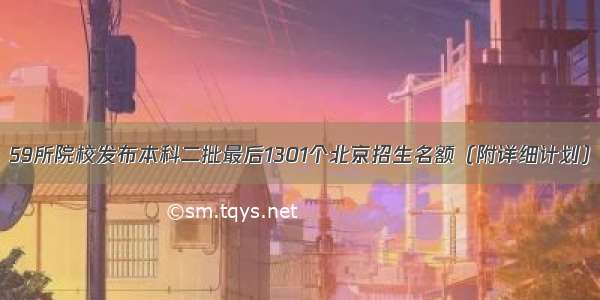 59所院校发布本科二批最后1301个北京招生名额（附详细计划）

©sm.tqys.net